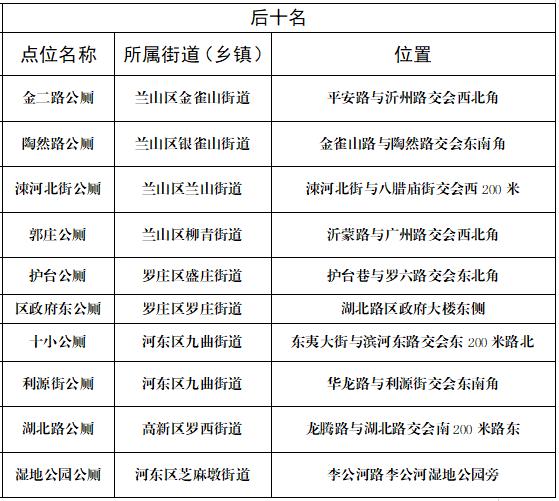 后十名

| 点位名称 | 所属街道（乡镇） | 位置 |
|---|---|---|
| 金二路公厕 | 兰山区金雀山街道 | 平安路与沂州路交会西北角 |
| 陶然路公厕 | 兰山区银雀山街道 | 金雀山路与陶然路交会东南角 |
| 涑河北街公厕 | 兰山区兰山街道 | 涑河北街与八腊庙街交会西 200 米 |
| 郭庄公厕 | 兰山区柳青街道 | 沂蒙路与广州路交会西北角 |
| 护台公厕 | 罗庄区盛庄街道 | 护台巷与罗六路交会东北角 |
| 区政府东公厕 | 罗庄区罗庄街道 | 湖北路区政府大楼东侧 |
| 十小公厕 | 河东区九曲街道 | 东夷大街与滨河东路交会东 200 米路北 |
| 利源街公厕 | 河东区九曲街道 | 华龙路与利源街交会东南角 |
| 湖北路公厕 | 高新区罗西街道 | 龙腾路与湖北路交会南 200 米路东 |
| 湿地公园公厕 | 河东区芝麻墩街道 | 李公河路李公河湿地公园旁 |